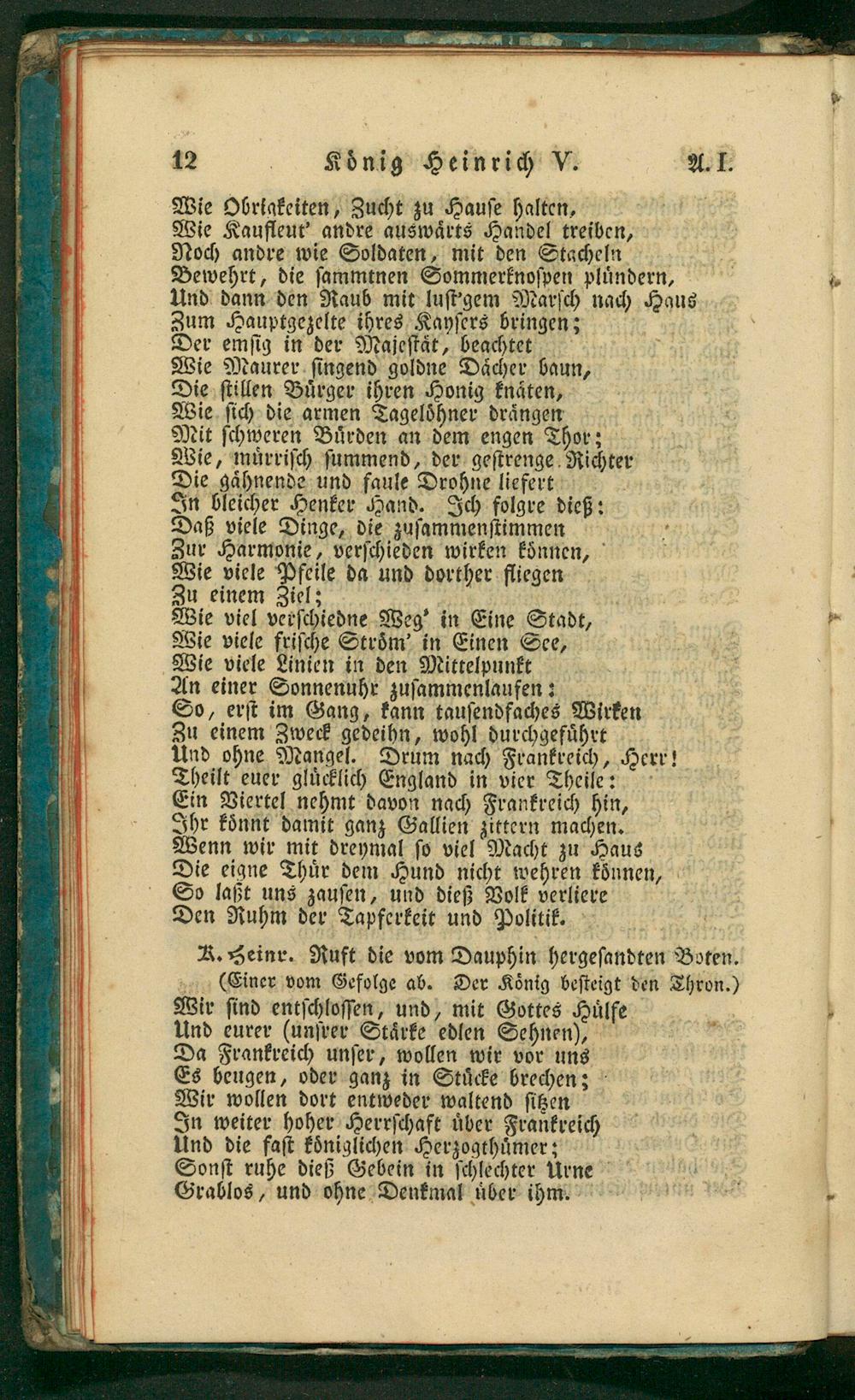 12 König Heinrich V. A. I.

Wie Obrigkeiten, Zucht zu Hause halten,
Wie Kaufleut' andre auswärts Handel treiben,
Noch andre wie Soldaten, mit den Stacheln
Bewehrt, die sammtnen Sommerknospen plündern,
Und dann den Raub mit lust'gem Marsch nach Haus
Zum Hauptgezelte ihres Kaysers bringen;
Der emsig in der Majestät, beachtet
Wie Maurer singend goldne Dächer baun,
Die stillen Bürger ihren Honig knäten,
Wie sich die armen Tagelöhner drängen
Mit schweren Bürden an dem engen Thor;
Wie, mürrisch summend, der gestrenge Richter
Die gähnende und faule Drohne liefert
In bleicher Henker Hand. Ich folgre dieß:
Daß viele Dinge, die zusammenstimmen
Zur Harmonie, verschieden wirken können,
Wie viele Pfeile da und dorther fliegen
Zu einem Ziel;
Wie viel verschiedne Weg' in Eine Stadt,
Wie viele frische Ström' in Einen See,
Wie viele Linien in den Mittelpunkt
An einer Sonnenuhr zusammenlaufen:
So, erst im Gang, kann tausendfaches Wirken
Zu einem Zweck gedeihn, wohl durchgeführt
Und ohne Mangel. Drum nach Frankreich, Herr!
Theilt euer glücklich England in vier Theile:
Ein Viertel nehmt davon nach Frankreich hin,
Ihr könnt damit ganz Gallien zittern machen.
Wenn wir mit dreymal so viel Macht zu Haus
Die eigne Thür dem Hund nicht wehren können,
So laßt uns zausen, und dieß Volk verliere
Den Ruhm der Tapferkeit und Politik.

K. Heinr. Ruft die vom Dauphin hergesandten Boten.
(Einer vom Gefolge ab. Der König besteigt den Thron.)
Wir sind entschlossen, und, mit Gottes Hülfe
Und eurer (unsrer Stärke edlen Sehnen),
Da Frankreich unser, wollen wir vor uns
Es beugen, oder ganz in Stücke brechen;
Wir wollen dort entweder waltend sitzen
In weiter hoher Herrschaft über Frankreich
Und die fast königlichen Herzogthümer;
Sonst ruhe dieß Gebein in schlechter Urne
Grablos, und ohne Denkmal über ihm.